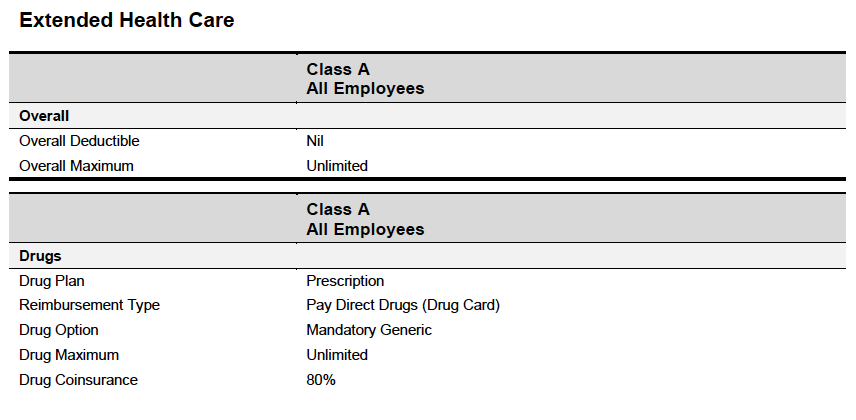 Extended Health Care

| | Class A All Employees |
|---|---|
| **Overall** | |
| Overall Deductible | Nil |
| Overall Maximum | Unlimited |

| | Class A All Employees |
|---|---|
| **Drugs** | |
| Drug Plan | Prescription |
| Reimbursement Type | Pay Direct Drugs (Drug Card) |
| Drug Option | Mandatory Generic |
| Drug Maximum | Unlimited |
| Drug Coinsurance | 80% |